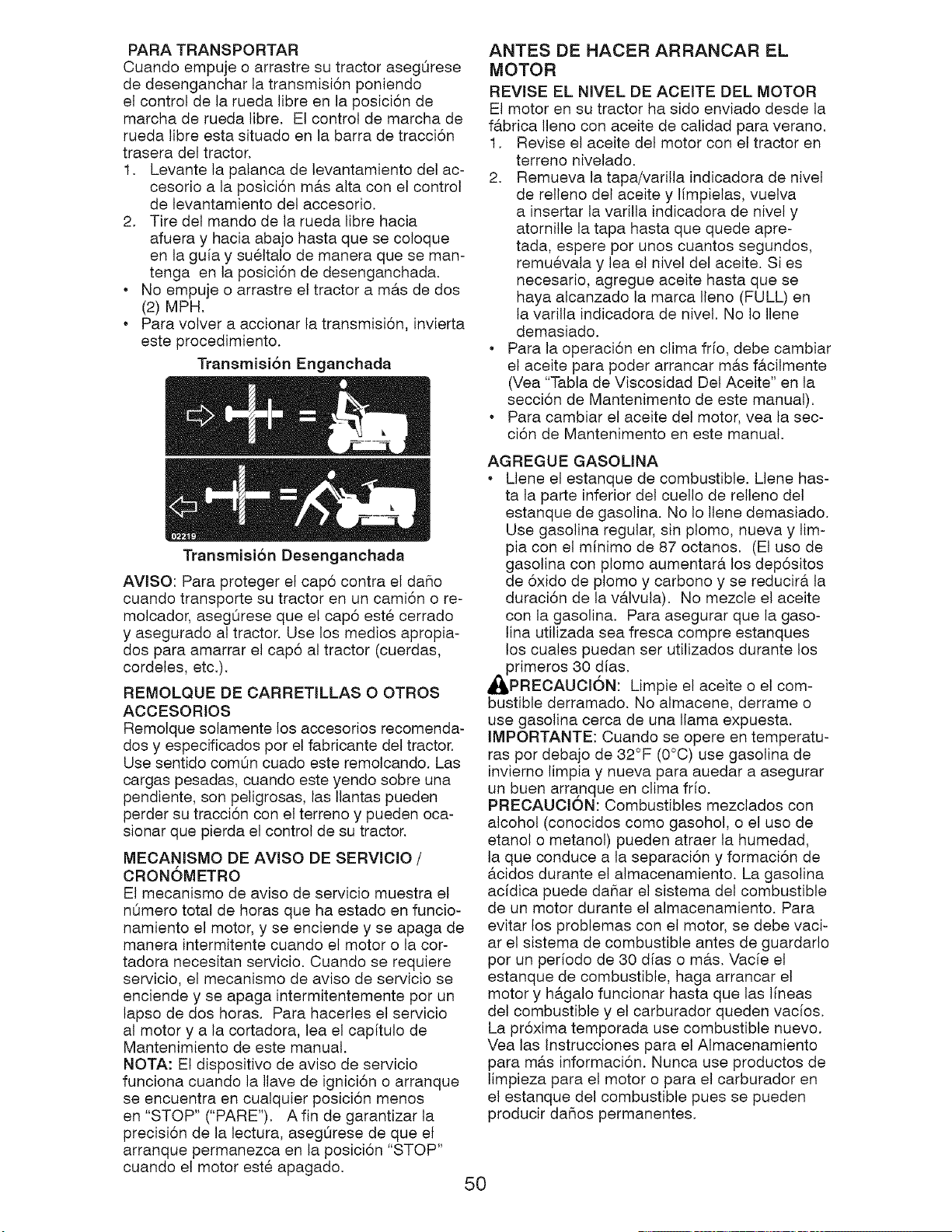 PARA TRANSPORTAR

Cuando empuje o arrastre su tractor asegúrese de desenganchar la transmisión poniendo el control de la rueda libre en la posición de marcha de rueda libre. El control de marcha de rueda libre esta situado en la barra de tracción trasera del tractor.

1. Levante la palanca de levantamiento del accesorio a la posición más alta con el control de levantamiento del accesorio.
2. Tire del mando de la rueda libre hacia afuera y hacia abajo hasta que se coloque en la guía y suéltalo de manera que se mantenga en la posición de desenganchada.

• No empuje o arrastre el tractor a más de dos (2) MPH.
• Para volver a accionar la transmisión, invierta este procedimiento.

Transmisión Enganchada

02219

Transmisión Desenganchada

AVISO: Para proteger el capó contra el daño cuando transporte su tractor en un camión o remolcador, asegúrese que el capó esté cerrado y asegurado al tractor. Use los medios apropiados para amarrar el capó al tractor (cuerdas, cordeles, etc.).

REMOLQUE DE CARRETILLAS O OTROS ACCESORIOS

Remolque solamente los accesorios recomendados y especificados por el fabricante del tractor. Use sentido común cuado este remolcando. Las cargas pesadas, cuando este yendo sobre una pendiente, son peligrosas, las llantas pueden perder su tracción con el terreno y pueden ocasionar que pierda el control de su tractor.

MECANISMO DE AVISO DE SERVICIO / CRONÓMETRO

El mecanismo de aviso de servicio muestra el número total de horas que ha estado en funcionamiento el motor, y se enciende y se apaga de manera intermitente cuando el motor o la cortadora necesitan servicio. Cuando se requiere servicio, el mecanismo de aviso de servicio se enciende y se apaga intermitentemente por un lapso de dos horas. Para hacerles el servicio al motor y a la cortadora, lea el capítulo de Mantenimiento de este manual.

NOTA: El dispositivo de aviso de servicio funciona cuando la llave de ignición o arranque se encuentra en cualquier posición menos en "STOP" ("PARE"). A fin de garantizar la precisión de la lectura, asegúrese de que el arranque permanezca en la posición "STOP" cuando el motor esté apagado.

ANTES DE HACER ARRANCAR EL MOTOR

REVISE EL NIVEL DE ACEITE DEL MOTOR

El motor en su tractor ha sido enviado desde la fábrica lleno con aceite de calidad para verano.

1. Revise el aceite del motor con el tractor en terreno nivelado.
2. Remueva la tapa/varilla indicadora de nivel de relleno del aceite y límpielas, vuelva a insertar la varilla indicadora de nivel y atornille la tapa hasta que quede apretada, espere por unos cuantos segundos, remuévala y lea el nivel del aceite. Si es necesario, agregue aceite hasta que se haya alcanzado la marca lleno (FULL) en la varilla indicadora de nivel. No lo llene demasiado.

• Para la operación en clima frío, debe cambiar el aceite para poder arrancar más fácilmente (Vea "Tabla de Viscosidad Del Aceite" en la sección de Mantenimento de este manual).
• Para cambiar el aceite del motor, vea la sección de Mantenimento en este manual.

AGREGUE GASOLINA

• Llene el estanque de combustible. Llene hasta la parte inferior del cuello de relleno del estanque de gasolina. No lo llene demasiado. Use gasolina regular, sin plomo, nueva y limpia con el mínimo de 87 octanos. (El uso de gasolina con plomo aumentará los depósitos de óxido de plomo y carbono y se reducirá la duración de la válvula). No mezcle el aceite con la gasolina. Para asegurar que la gasolina utilizada sea fresca compre estanques los cuales puedan ser utilizados durante los primeros 30 días.

PRECAUCIÓN: Limpie el aceite o el combustible derramado. No almacene, derrame o use gasolina cerca de una llama expuesta.

IMPORTANTE: Cuando se opere en temperaturas por debajo de 32°F (0°C) use gasolina de invierno limpia y nueva para auedar a asegurar un buen arranque en clima frío.

PRECAUCIÓN: Combustibles mezclados con alcohol (conocidos como gasohol, o el uso de etanol o metanol) pueden atraer la humedad, la que conduce a la separación y formación de ácidos durante el almacenamiento. La gasolina acídica puede dañar el sistema del combustible de un motor durante el almacenamiento. Para evitar los problemas con el motor, se debe vaciar el sistema de combustible antes de guardarlo por un período de 30 días o más. Vacíe el estanque de combustible, haga arrancar el motor y hágalo funcionar hasta que las líneas del combustible y el carburador queden vacíos. La próxima temporada use combustible nuevo. Vea las Instrucciones para el Almacenamiento para más información. Nunca use productos de limpieza para el motor o para el carburador en el estanque del combustible pues se pueden producir daños permanentes.

50